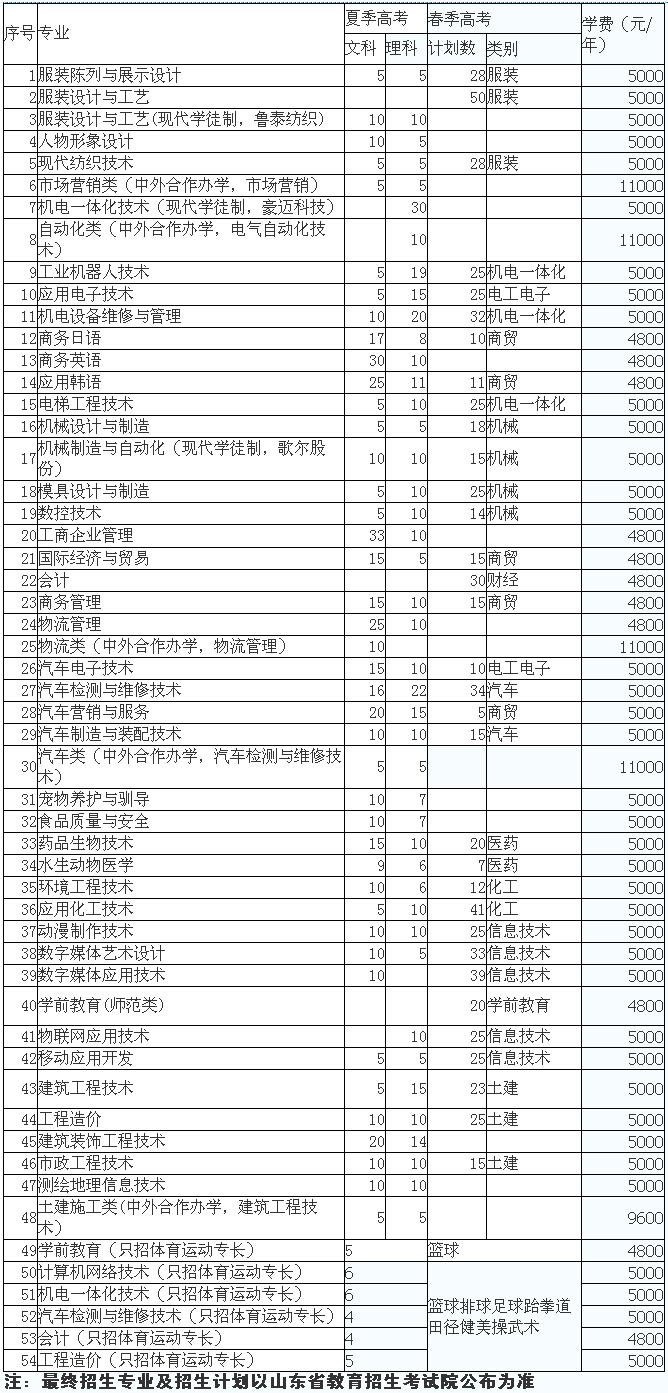 | 序号 | 专业 | 夏季高考 文科 | 夏季高考 理科 | 春季高考 计划数 | 春季高考 类别 | 学费（元/年） |
|---|---|---|---|---|---|---|
| 1 | 服装陈列与展示设计 | 5 | 5 | 28 | 服装 | 5000 |
| 2 | 服装设计与工艺 | | | 50 | 服装 | 5000 |
| 3 | 服装设计与工艺（现代学徒制，鲁泰纺织） | 10 | 10 | | | 5000 |
| 4 | 人物形象设计 | 10 | 5 | | | 5000 |
| 5 | 现代纺织技术 | 5 | 5 | 28 | 服装 | 5000 |
| 6 | 市场营销类（中外合作办学，市场营销） | 5 | 5 | | | 11000 |
| 7 | 机电一体化技术（现代学徒制，豪迈科技） | | 30 | | | 5000 |
| 8 | 自动化类（中外合作办学，电气自动化技术） | | 10 | | | 11000 |
| 9 | 工业机器人技术 | 5 | 19 | 25 | 机电一体化 | 5000 |
| 10 | 应用电子技术 | 5 | 15 | 25 | 电工电子 | 5000 |
| 11 | 机电设备维修与管理 | 10 | 20 | 32 | 机电一体化 | 5000 |
| 12 | 商务日语 | 17 | 8 | 10 | 商贸 | 4800 |
| 13 | 商务英语 | 30 | 10 | | | 4800 |
| 14 | 应用韩语 | 25 | 11 | 11 | 商贸 | 4800 |
| 15 | 电梯工程技术 | 5 | 10 | 25 | 机电一体化 | 5000 |
| 16 | 机械设计与制造 | 5 | 5 | 18 | 机械 | 5000 |
| 17 | 机械制造与自动化（现代学徒制，歌尔股份） | 10 | 10 | 15 | 机械 | 5000 |
| 18 | 模具设计与制造 | 5 | 10 | 25 | 机械 | 5000 |
| 19 | 数控技术 | 5 | 10 | 14 | 机械 | 5000 |
| 20 | 工商企业管理 | 33 | 10 | | | 4800 |
| 21 | 国际经济与贸易 | 15 | 5 | 15 | 商贸 | 4800 |
| 22 | 会计 | | | 30 | 财经 | 4800 |
| 23 | 商务管理 | 15 | 10 | 15 | 商贸 | 4800 |
| 24 | 物流管理 | 25 | 10 | | | 4800 |
| 25 | 物流类（中外合作办学，物流管理） | 10 | | | | 11000 |
| 26 | 汽车电子技术 | 15 | 10 | 10 | 电工电子 | 5000 |
| 27 | 汽车检测与维修技术 | 16 | 22 | 34 | 汽车 | 5000 |
| 28 | 汽车营销与服务 | 20 | 15 | 5 | 商贸 | 5000 |
| 29 | 汽车制造与装配技术 | 10 | 10 | 15 | 汽车 | 5000 |
| 30 | 汽车类（中外合作办学，汽车检测与维修技术） | 5 | 5 | | | 11000 |
| 31 | 宠物养护与驯导 | 10 | 7 | | | 5000 |
| 32 | 食品质量与安全 | 10 | 7 | | | 5000 |
| 33 | 药品生物技术 | 15 | 10 | 20 | 医药 | 5000 |
| 34 | 水生动物医学 | 9 | 6 | 7 | 医药 | 5000 |
| 35 | 环境工程技术 | 10 | 6 | 12 | 化工 | 5000 |
| 36 | 应用化工技术 | 5 | 10 | 41 | 化工 | 5000 |
| 37 | 动漫制作技术 | 10 | 10 | 25 | 信息技术 | 5000 |
| 38 | 数字媒体艺术设计 | 10 | 5 | 33 | 信息技术 | 5000 |
| 39 | 数字媒体应用技术 | 10 | | 39 | 信息技术 | 5000 |
| 40 | 学前教育（师范类） | | | 20 | 学前教育 | 4800 |
| 41 | 物联网应用技术 | | 10 | 25 | 信息技术 | 5000 |
| 42 | 移动应用开发 | 5 | 5 | 25 | 信息技术 | 5000 |
| 43 | 建筑工程技术 | 5 | 15 | 23 | 土建 | 5000 |
| 44 | 工程造价 | 10 | 10 | 25 | 土建 | 5000 |
| 45 | 建筑装饰工程技术 | 20 | 14 | | | 5000 |
| 46 | 市政工程技术 | 10 | 10 | 15 | 土建 | 5000 |
| 47 | 测绘地理信息技术 | 10 | 10 | | | 5000 |
| 48 | 土建施工类（中外合作办学，建筑工程技术） | 5 | 5 | | | 9600 |
| 49 | 学前教育（只招体育运动专长） | 5 | | 篮球 | | 4800 |
| 50 | 计算机网络技术（只招体育运动专长） | 6 | | 篮球排球足球跆拳道田径健美操武术 | | 5000 |
| 51 | 机电一体化技术（只招体育运动专长） | 6 | | | | 5000 |
| 52 | 汽车检测与维修技术（只招体育运动专长） | 4 | | | | 5000 |
| 53 | 会计（只招体育运动专长） | 4 | | | | 4800 |
| 54 | 工程造价（只招体育运动专长） | 5 | | | | 5000 |

注：最终招生专业及招生计划以山东省教育招生考试院公布为准